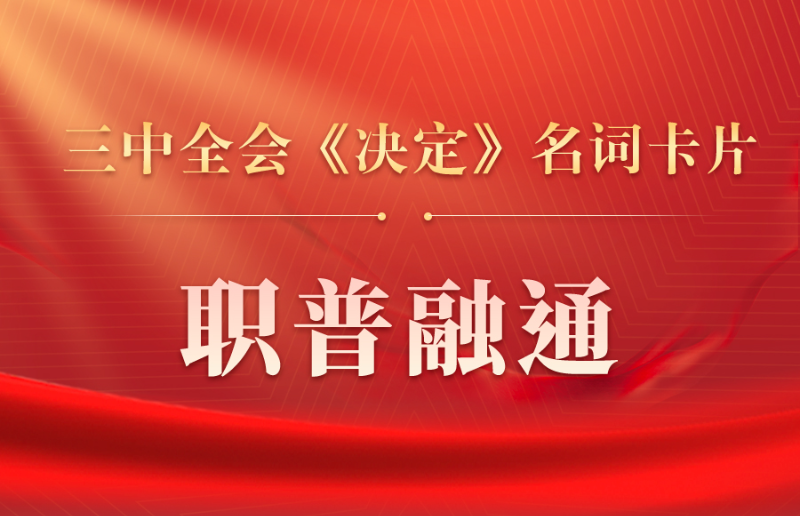 三中全会《决定》名词卡片

职普融通